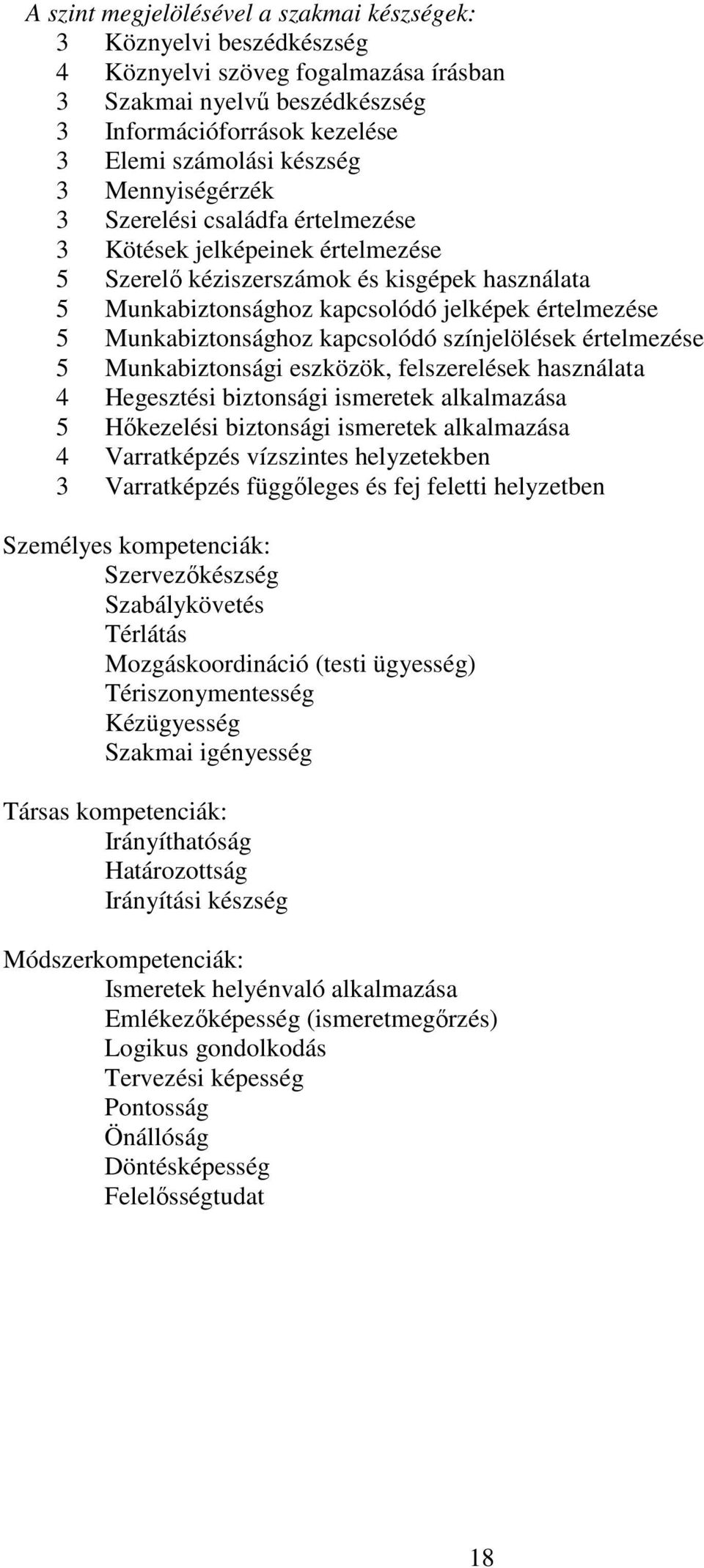 A szint megjelölésével a szakmai készségek:
3 Köznyelvi beszédkészség
4 Köznyelvi szöveg fogalmazása írásban
3 Szakmai nyelvű beszédkészség
3 Információforrások kezelése
3 Elemi számolási készség
3 Mennyiségérzék
3 Szerelési családfa értelmezése
3 Kötések jelképeinek értelmezése
5 Szerelő kéziszerszámok és kisgépek használata
5 Munkabiztonsághoz kapcsolódó jelképek értelmezése
5 Munkabiztonsághoz kapcsolódó színjelölések értelmezése
5 Munkabiztonsági eszközök, felszerelések használata
4 Hegesztési biztonsági ismeretek alkalmazása
5 Hőkezelési biztonsági ismeretek alkalmazása
4 Varratképzés vízszintes helyzetekben
3 Varratképzés függőleges és fej feletti helyzetben

Személyes kompetenciák:
Szervezőkészség
Szabálykövetés
Térlátás
Mozgáskoordináció (testi ügyesség)
Tériszonymentesség
Kézügyesség
Szakmai igényesség

Társas kompetenciák:
Irányíthatóság
Határozottság
Irányítási készség

Módszerkompetenciák:
Ismeretek helyénvaló alkalmazása
Emlékezőképesség (ismeretmegőrzés)
Logikus gondolkodás
Tervezési képesség
Pontosság
Önállóság
Döntésképesség
Felelősségtudat

18